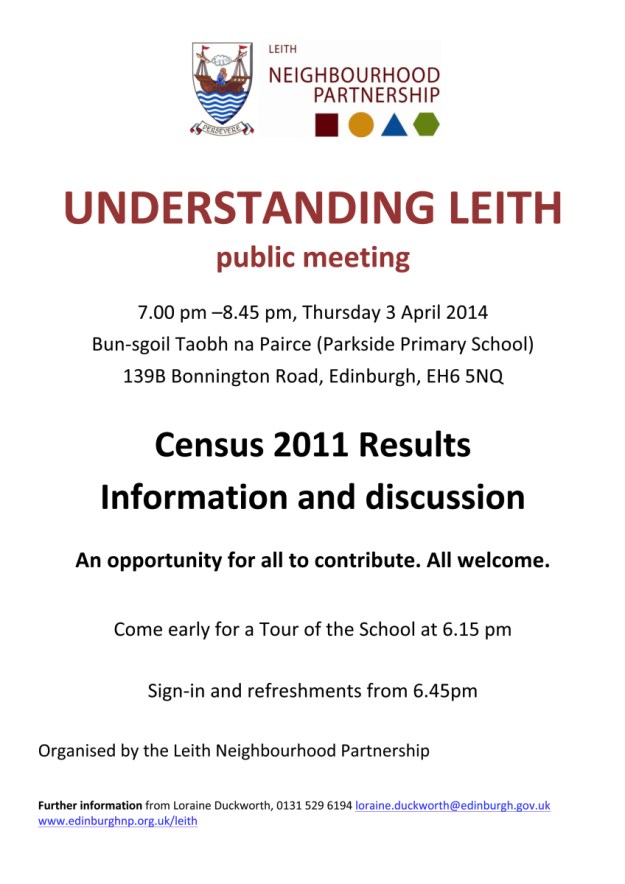 PERSEVERE

LEITH
NEIGHBOURHOOD
PARTNERSHIP

UNDERSTANDING LEITH
public meeting

7.00 pm –8.45 pm, Thursday 3 April 2014
Bun-sgoil Taobh na Pairce (Parkside Primary School)
139B Bonnington Road, Edinburgh, EH6 5NQ

Census 2011 Results
Information and discussion

An opportunity for all to contribute. All welcome.

Come early for a Tour of the School at 6.15 pm

Sign-in and refreshments from 6.45pm

Organised by the Leith Neighbourhood Partnership

Further information from Loraine Duckworth, 0131 529 6194 loraine.duckworth@edinburgh.gov.uk
www.edinburghnp.org.uk/leith